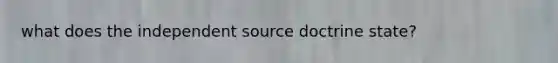 what does the independent source doctrine state?